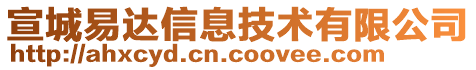 宣城易达信息技术有限公司
http://ahxcyd.cn.coovee.com